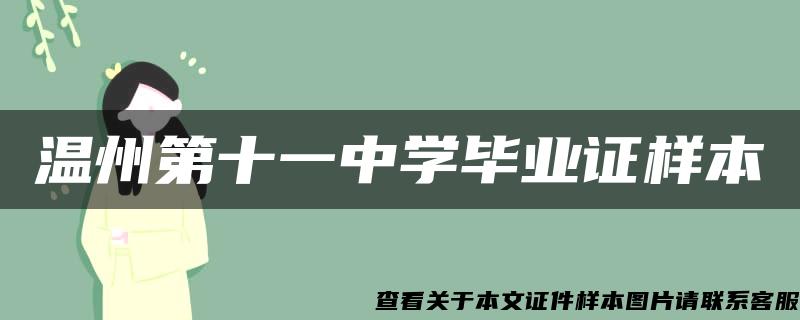 温州第十一中学毕业证样本

查看关于本文证件样本图片请联系客服